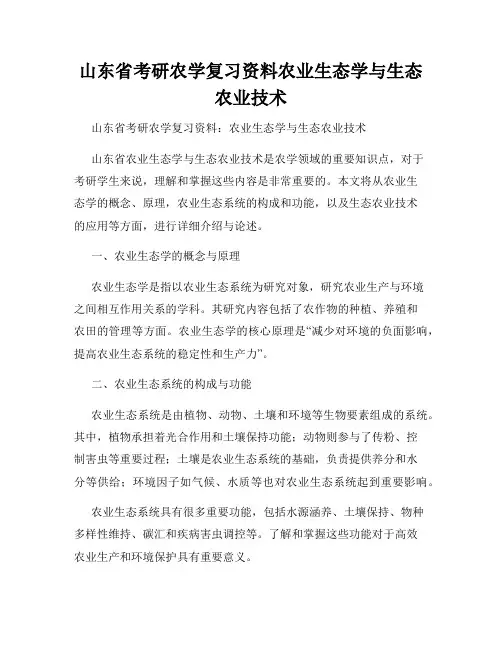 山东省考研农学复习资料农业生态学与生态农业技术

山东省考研农学复习资料：农业生态学与生态农业技术

山东省农业生态学与生态农业技术是农学领域的重要知识点，对于考研学生来说，理解和掌握这些内容是非常重要的。本文将从农业生态学的概念、原理，农业生态系统的构成和功能，以及生态农业技术的应用等方面，进行详细介绍与论述。

一、农业生态学的概念与原理

农业生态学是指以农业生态系统为研究对象，研究农业生产与环境之间相互作用关系的学科。其研究内容包括了农作物的种植、养殖和农田的管理等方面。农业生态学的核心原理是“减少对环境的负面影响，提高农业生态系统的稳定性和生产力”。

二、农业生态系统的构成与功能

农业生态系统是由植物、动物、土壤和环境等生物要素组成的系统。其中，植物承担着光合作用和土壤保持功能；动物则参与了传粉、控制害虫等重要过程；土壤是农业生态系统的基础，负责提供养分和水分等供给；环境因子如气候、水质等也对农业生态系统起到重要影响。

农业生态系统具有很多重要功能，包括水源涵养、土壤保持、物种多样性维持、碳汇和疾病害虫调控等。了解和掌握这些功能对于高效农业生产和环境保护具有重要意义。